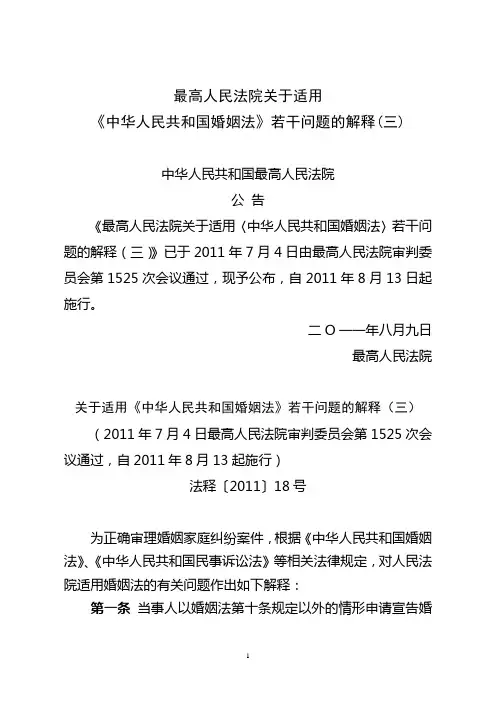 最高人民法院关于适用
《中华人民共和国婚姻法》若干问题的解释（三）

中华人民共和国最高人民法院
公 告

《最高人民法院关于适用〈中华人民共和国婚姻法〉若干问题的解释（三）》已于 2011 年 7 月 4 日由最高人民法院审判委员会第 1525 次会议通过，现予公布，自 2011 年 8 月 13 日起施行。

二 O 一一年八月九日
最高人民法院

关于适用《中华人民共和国婚姻法》若干问题的解释（三）
（2011 年 7 月 4 日最高人民法院审判委员会第 1525 次会议通过，自 2011 年 8 月 13 起施行）
法释〔2011〕18 号

为正确审理婚姻家庭纠纷案件，根据《中华人民共和国婚姻法》、《中华人民共和国民事诉讼法》等相关法律规定，对人民法院适用婚姻法的有关问题作出如下解释：

第一条 当事人以婚姻法第十条规定以外的情形申请宣告婚

1